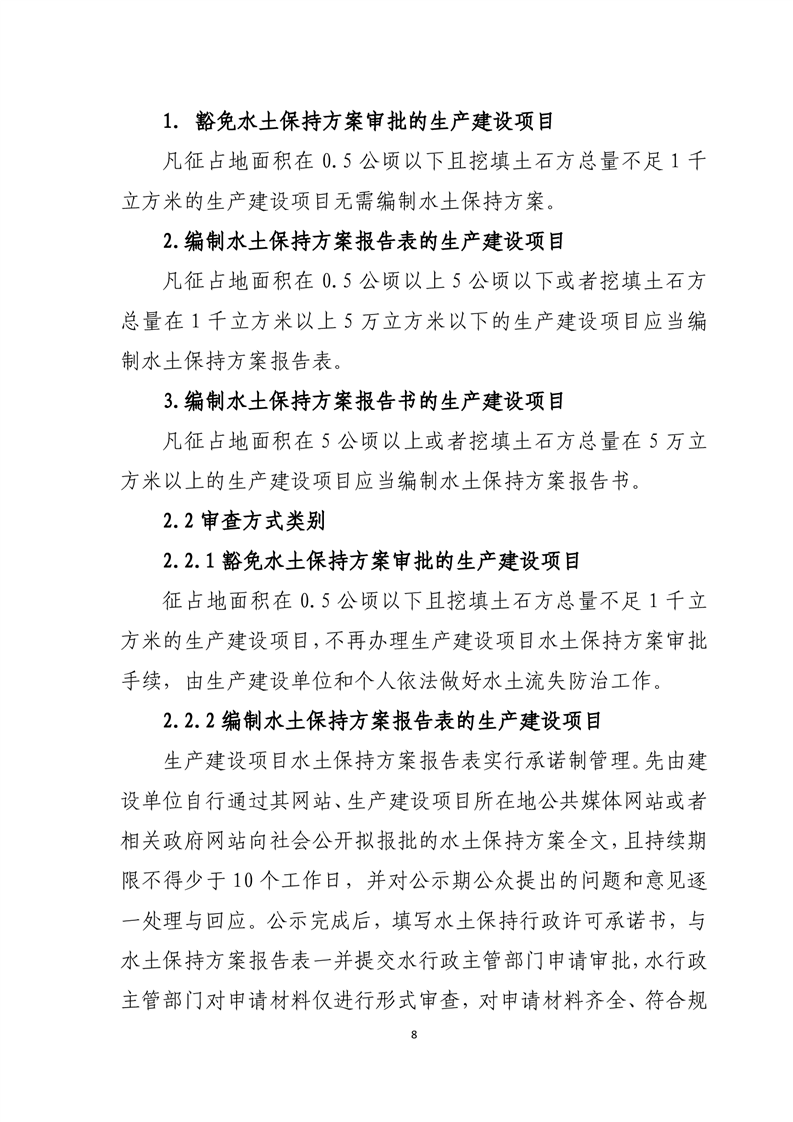 1. 豁免水土保持方案审批的生产建设项目

凡征占地面积在 0.5 公顷以下且挖填土石方总量不足 1 千立方米的生产建设项目无需编制水土保持方案。

2.编制水土保持方案报告表的生产建设项目

凡征占地面积在 0.5 公顷以上 5 公顷以下或者挖填土石方总量在 1 千立方米以上 5 万立方米以下的生产建设项目应当编制水土保持方案报告表。

3.编制水土保持方案报告书的生产建设项目

凡征占地面积在 5 公顷以上或者挖填土石方总量在 5 万立方米以上的生产建设项目应当编制水土保持方案报告书。

2.2 审查方式类别

2.2.1 豁免水土保持方案审批的生产建设项目

征占地面积在 0.5 公顷以下且挖填土石方总量不足 1 千立方米的生产建设项目，不再办理生产建设项目水土保持方案审批手续，由生产建设单位和个人依法做好水土流失防治工作。

2.2.2 编制水土保持方案报告表的生产建设项目

生产建设项目水土保持方案报告表实行承诺制管理。先由建设单位自行通过其网站、生产建设项目所在地公共媒体网站或者相关政府网站向社会公开拟报批的水土保持方案全文，且持续期限不得少于 10 个工作日，并对公示期公众提出的问题和意见逐一处理与回应。公示完成后，填写水土保持行政许可承诺书，与水土保持方案报告表一并提交水行政主管部门申请审批，水行政主管部门对申请材料仅进行形式审查，对申请材料齐全、符合规

8